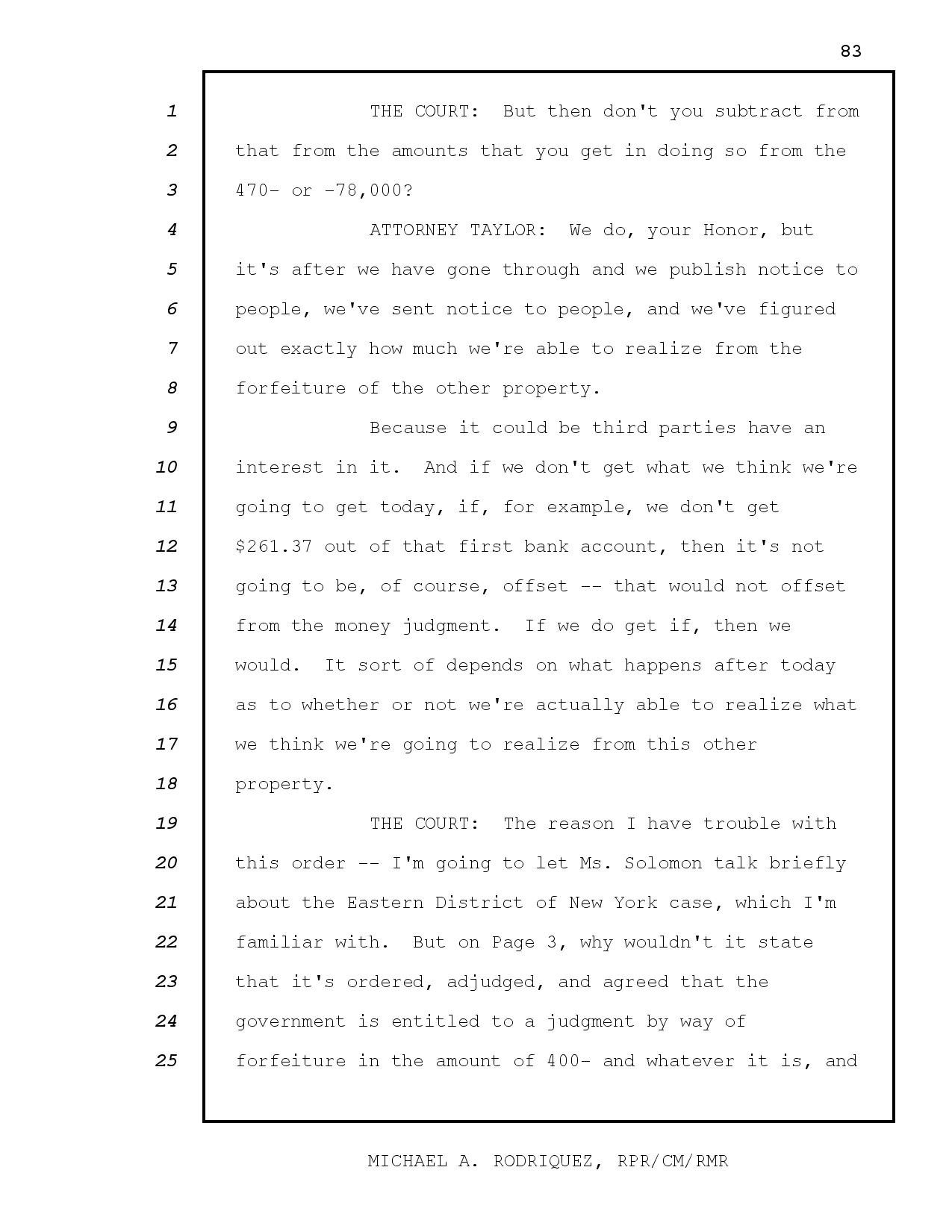 83

1 THE COURT: But then don't you subtract from
2 that from the amounts that you get in doing so from the
3 470- or -78,000?
4 ATTORNEY TAYLOR: We do, your Honor, but
5 it's after we have gone through and we publish notice to
6 people, we've sent notice to people, and we've figured
7 out exactly how much we're able to realize from the
8 forfeiture of the other property.
9 Because it could be third parties have an
10 interest in it. And if we don't get what we think we're
11 going to get today, if, for example, we don't get
12 \$261.37 out of that first bank account, then it's not
13 going to be, of course, offset -- that would not offset
14 from the money judgment. If we do get if, then we
15 would. It sort of depends on what happens after today
16 as to whether or not we're actually able to realize what
17 we think we're going to realize from this other
18 property.
19 THE COURT: The reason I have trouble with
20 this order -- I'm going to let Ms. Solomon talk briefly
21 about the Eastern District of New York case, which I'm
22 familiar with. But on Page 3, why wouldn't it state
23 that it's ordered, adjudged, and agreed that the
24 government is entitled to a judgment by way of
25 forfeiture in the amount of 400- and whatever it is, and

MICHAEL A. RODRIQUEZ, RPR/CM/RMR